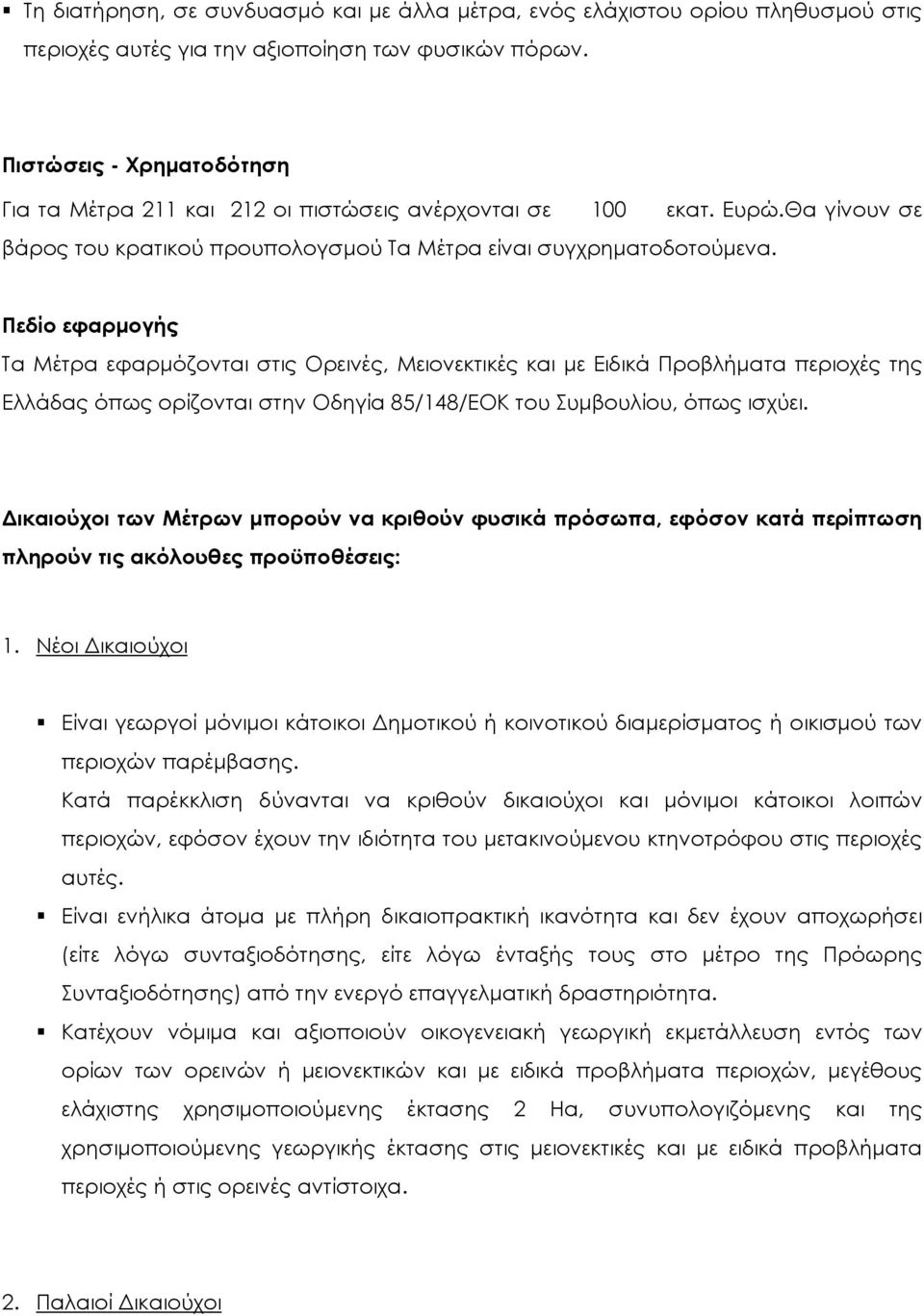 ▪ Τη διατήρηση, σε συνδυασμό και με άλλα μέτρα, ενός ελάχιστου ορίου πληθυσμού στις περιοχές αυτές για την αξιοποίηση των φυσικών πόρων.

Πιστώσεις - Χρηματοδότηση
Για τα Μέτρα 211 και 212 οι πιστώσεις ανέρχονται σε 100 εκατ. Ευρώ.Θα γίνουν σε βάρος του κρατικού προυπολογσμού Τα Μέτρα είναι συγχρηματοδοτούμενα.

Πεδίο εφαρμογής
Τα Μέτρα εφαρμόζονται στις Ορεινές, Μειονεκτικές και με Ειδικά Προβλήματα περιοχές της Ελλάδας όπως ορίζονται στην Οδηγία 85/148/ΕΟΚ του Συμβουλίου, όπως ισχύει.

Δικαιούχοι των Μέτρων μπορούν να κριθούν φυσικά πρόσωπα, εφόσον κατά περίπτωση πληρούν τις ακόλουθες προϋποθέσεις:

1. Νέοι Δικαιούχοι

▪ Είναι γεωργοί μόνιμοι κάτοικοι Δημοτικού ή κοινοτικού διαμερίσματος ή οικισμού των περιοχών παρέμβασης.
Κατά παρέκκλιση δύνανται να κριθούν δικαιούχοι και μόνιμοι κάτοικοι λοιπών περιοχών, εφόσον έχουν την ιδιότητα του μετακινούμενου κτηνοτρόφου στις περιοχές αυτές.
▪ Είναι ενήλικα άτομα με πλήρη δικαιοπρακτική ικανότητα και δεν έχουν αποχωρήσει (είτε λόγω συνταξιοδότησης, είτε λόγω ένταξής τους στο μέτρο της Πρόωρης Συνταξιοδότησης) από την ενεργό επαγγελματική δραστηριότητα.
▪ Κατέχουν νόμιμα και αξιοποιούν οικογενειακή γεωργική εκμετάλλευση εντός των ορίων των ορεινών ή μειονεκτικών και με ειδικά προβλήματα περιοχών, μεγέθους ελάχιστης χρησιμοποιούμενης έκτασης 2 Ha, συνυπολογιζόμενης και της χρησιμοποιούμενης γεωργικής έκτασης στις μειονεκτικές και με ειδικά προβλήματα περιοχές ή στις ορεινές αντίστοιχα.

2. Παλαιοί Δικαιούχοι